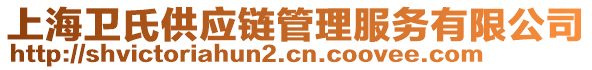 上海卫氏供应链管理服务有限公司
http://shvictoriahun2.cn.coovee.com